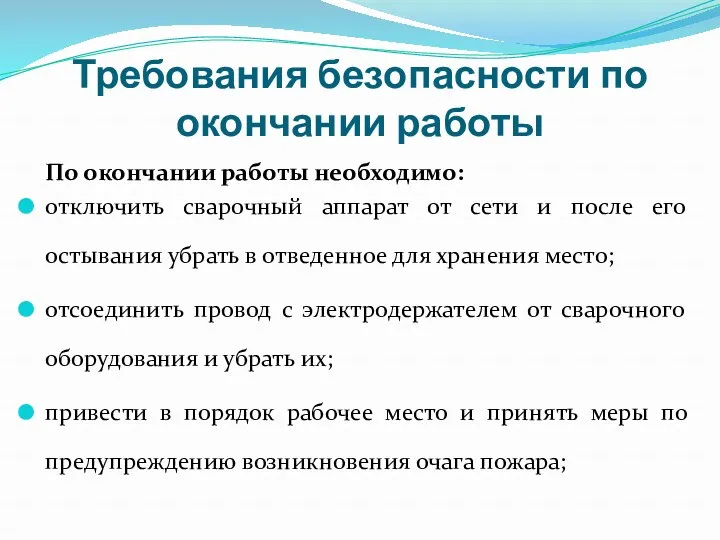 Требования безопасности по окончании работы

По окончании работы необходимо:

отключить сварочный аппарат от сети и после его остывания убрать в отведенное для хранения место;

отсоединить провод с электродержателем от сварочного оборудования и убрать их;

привести в порядок рабочее место и принять меры по предупреждению возникновения очага пожара;